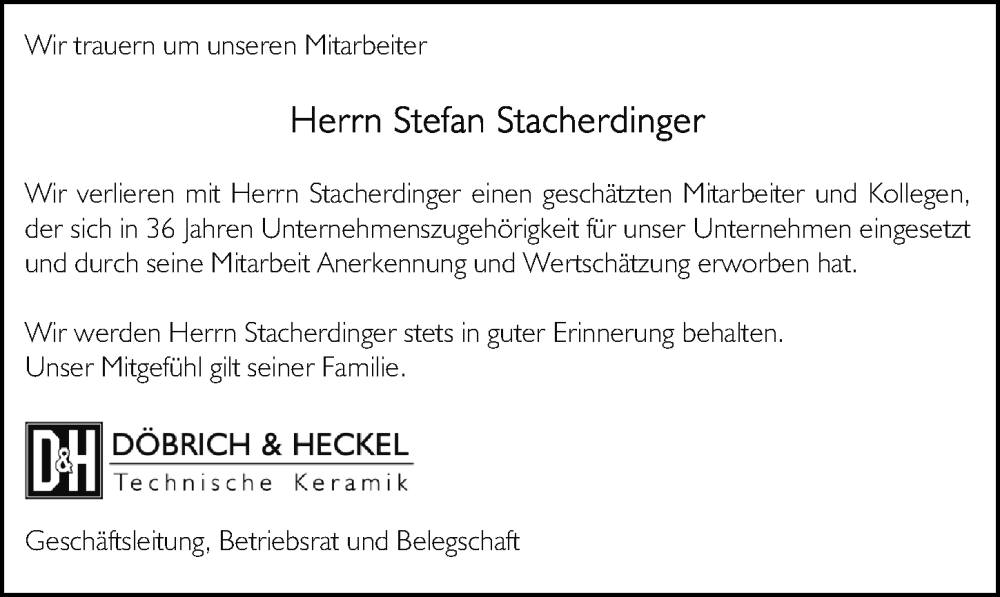 Wir trauern um unseren Mitarbeiter

Herrn Stefan Stacherdinger

Wir verlieren mit Herrn Stacherdinger einen geschätzten Mitarbeiter und Kollegen, der sich in 36 Jahren Unternehmenszugehörigkeit für unser Unternehmen eingesetzt und durch seine Mitarbeit Anerkennung und Wertschätzung erworben hat.

Wir werden Herrn Stacherdinger stets in guter Erinnerung behalten.
Unser Mitgefühl gilt seiner Familie.

D&H DÖBRICH & HECKEL
Technische Keramik

Geschäftsleitung, Betriebsrat und Belegschaft